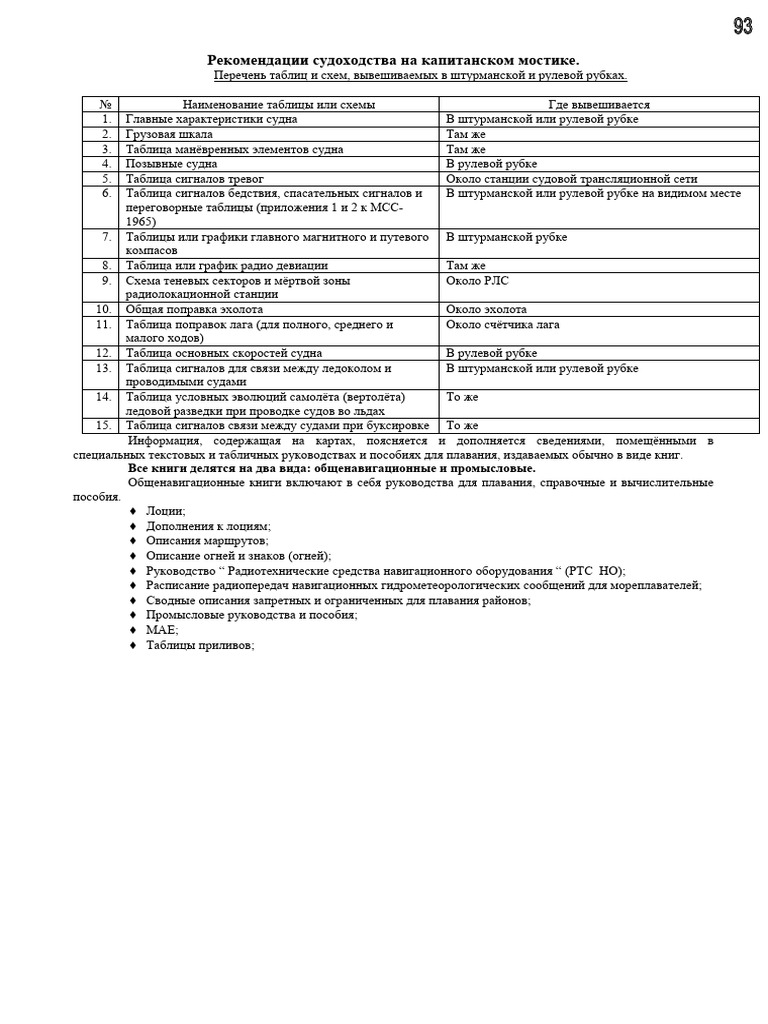 93

Рекомендации судоходства на капитанском мостике.

Перечень таблиц и схем, вывешиваемых в штурманской и рулевой рубках.

| № | Наименование таблицы или схемы | Где вывешивается |
|---|---|---|
| 1. | Главные характеристики судна | В штурманской или рулевой рубке |
| 2. | Грузовая шкала | Там же |
| 3. | Таблица манёвренных элементов судна | Там же |
| 4. | Позывные судна | В рулевой рубке |
| 5. | Таблица сигналов тревог | Около станции судовой трансляционной сети |
| 6. | Таблица сигналов бедствия, спасательных сигналов и переговорные таблицы (приложения 1 и 2 к МСС-1965) | В штурманской или рулевой рубке на видимом месте |
| 7. | Таблицы или графики главного магнитного и путевого компасов | В штурманской рубке |
| 8. | Таблица или график радио девиации | Там же |
| 9. | Схема теневых секторов и мёртвой зоны радиолокационной станции | Около РЛС |
| 10. | Общая поправка эхолота | Около эхолота |
| 11. | Таблица поправок лага (для полного, среднего и малого ходов) | Около счётчика лага |
| 12. | Таблица основных скоростей судна | В рулевой рубке |
| 13. | Таблица сигналов для связи между ледоколом и проводимыми судами | В штурманской или рулевой рубке |
| 14. | Таблица условных эволюций самолёта (вертолёта) ледовой разведки при проводке судов во льдах | То же |
| 15. | Таблица сигналов связи между судами при буксировке | То же |

Информация, содержащая на картах, поясняется и дополняется сведениями, помещёнными в специальных текстовых и табличных руководствах и пособиях для плавания, издаваемых обычно в виде книг.

Все книги делятся на два вида: общенавигационные и промысловые.

Общенавигационные книги включают в себя руководства для плавания, справочные и вычислительные пособия.

♦ Лоции;
♦ Дополнения к лоциям;
♦ Описания маршрутов;
♦ Описание огней и знаков (огней);
♦ Руководство “ Радиотехнические средства навигационного оборудования “ (РТС НО);
♦ Расписание радиопередач навигационных гидрометеорологических сообщений для мореплавателей;
♦ Сводные описания запретных и ограниченных для плавания районов;
♦ Промысловые руководства и пособия;
♦ МАЕ;
♦ Таблицы приливов;